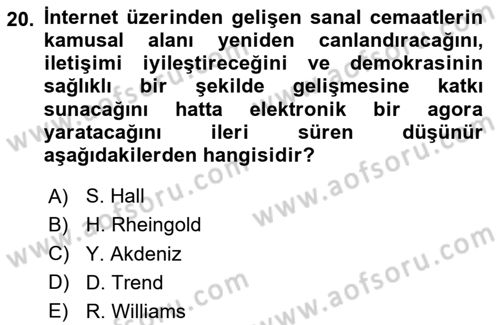 20. İnternet üzerinden gelişen sanal cemaatlerin kamusal alanı yeniden canlandıracağını, iletişimi iyileştireceğini ve demokrasinin sağlıklı bir şekilde gelişmesine katkı sunacağını hatta elektronik bir agora yaratacağını ileri süren düşünür aşağıdakilerden hangisidir?

A) S. Hall
B) H. Rheingold
C) Y. Akdeniz
D) D. Trend
E) R. Williams

www.aofsoru.com